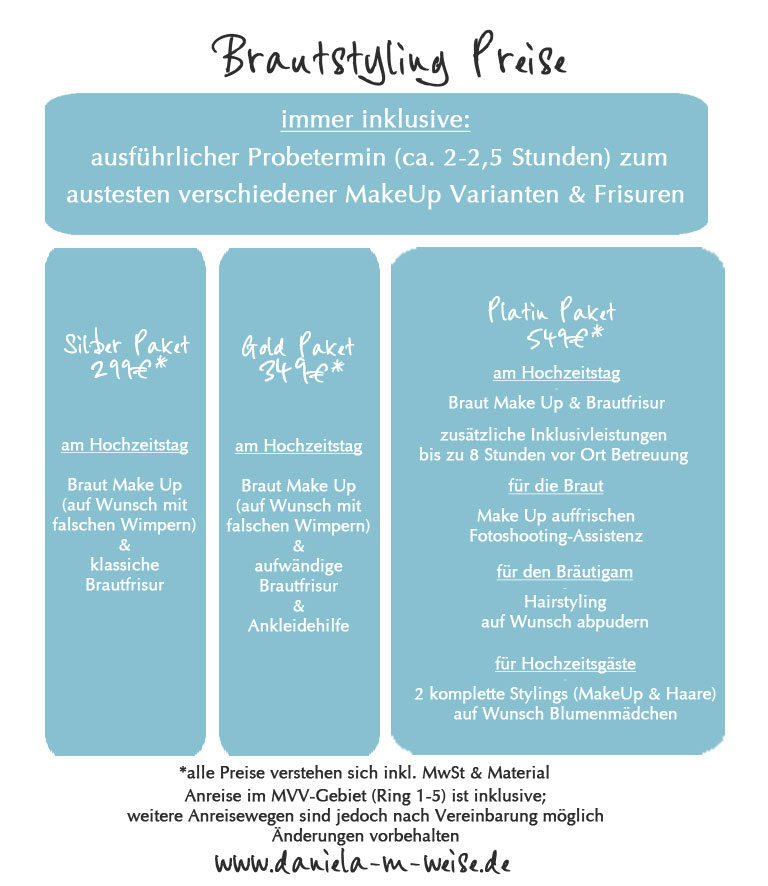 Brautstyling Preise

immer inklusive:
ausführlicher Probetermin (ca. 2-2,5 Stunden) zum austesten verschiedener MakeUp Varianten & Frisuren

Silber Paket
299€*

am Hochzeitstag

Braut Make Up
(auf Wunsch mit falschen Wimpern)
&
klassiche Brautfrisur

Gold Paket
349€*

am Hochzeitstag

Braut Make Up
(auf Wunsch mit falschen Wimpern)
&
aufwändige Brautfrisur
&
Ankleidehilfe

Platin Paket
549€*

am Hochzeitstag

Braut Make Up & Brautfrisur

zusätzliche Inklusivleistungen
bis zu 8 Stunden vor Ort Betreuung

für die Braut

Make Up auffrischen
Fotoshooting-Assistenz

für den Bräutigam

Hairstyling
auf Wunsch abpudern

für Hochzeitsgäste

2 komplette Stylings (MakeUp & Haare)
auf Wunsch Blumenmädchen

*alle Preise verstehen sich inkl. MwSt & Material
Anreise im MVV-Gebiet (Ring 1-5) ist inklusive;
weitere Anreisewegen sind jedoch nach Vereinbarung möglich
Änderungen vorbehalten

www.daniela-m-weise.de